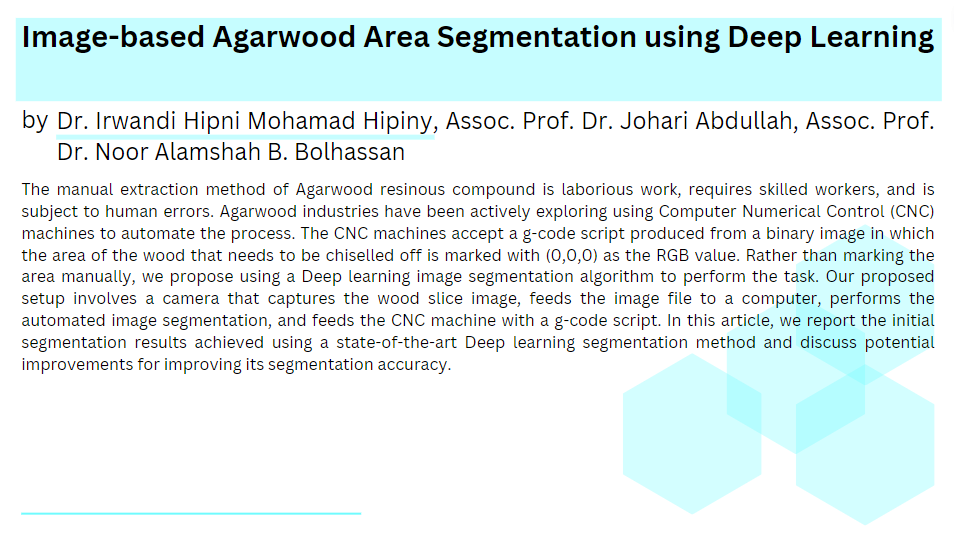 Image-based Agarwood Area Segmentation using Deep Learning

by Dr. Irwandi Hipni Mohamad Hipiny, Assoc. Prof. Dr. Johari Abdullah, Assoc. Prof. Dr. Noor Alamshah B. Bolhassan

The manual extraction method of Agarwood resinous compound is laborious work, requires skilled workers, and is subject to human errors. Agarwood industries have been actively exploring using Computer Numerical Control (CNC) machines to automate the process. The CNC machines accept a g-code script produced from a binary image in which the area of the wood that needs to be chiselled off is marked with (0,0,0) as the RGB value. Rather than marking the area manually, we propose using a Deep learning image segmentation algorithm to perform the task. Our proposed setup involves a camera that captures the wood slice image, feeds the image file to a computer, performs the automated image segmentation, and feeds the CNC machine with a g-code script. In this article, we report the initial segmentation results achieved using a state-of-the-art Deep learning segmentation method and discuss potential improvements for improving its segmentation accuracy.